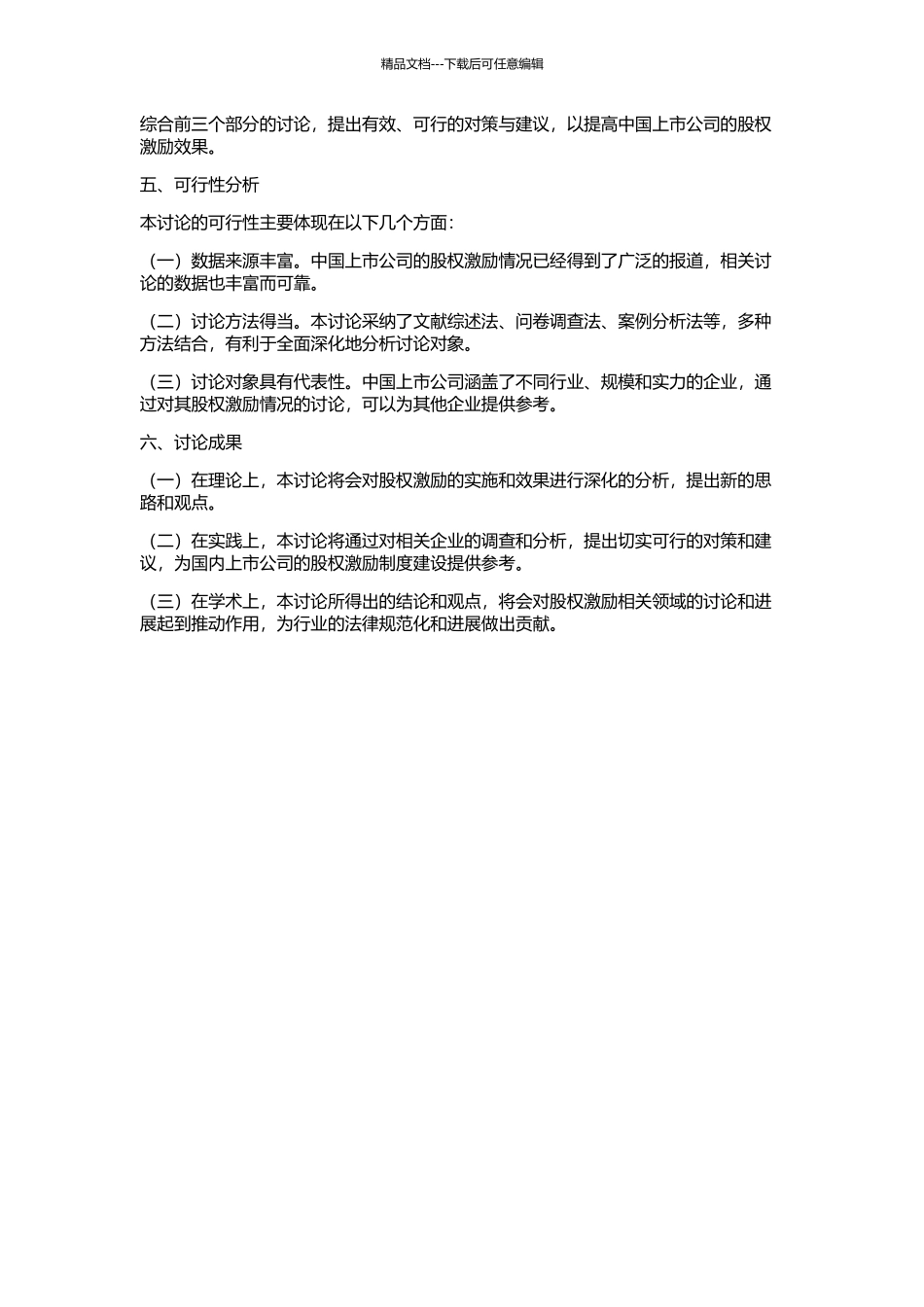 精品文档---下载后可任意编辑

综合前三个部分的讨论，提出有效、可行的对策与建议，以提高中国上市公司的股权激励效果。

五、可行性分析

本讨论的可行性主要体现在以下几个方面：

（一）数据来源丰富。中国上市公司的股权激励情况已经得到了广泛的报道，相关讨论的数据也丰富而可靠。

（二）讨论方法得当。本讨论采纳了文献综述法、问卷调查法、案例分析法等，多种方法结合，有利于全面深化地分析讨论对象。

（三）讨论对象具有代表性。中国上市公司涵盖了不同行业、规模和实力的企业，通过对其股权激励情况的讨论，可以为其他企业提供参考。

六、讨论成果

（一）在理论上，本讨论将会对股权激励的实施和效果进行深化的分析，提出新的思路和观点。

（二）在实践上，本讨论将通过对相关企业的调查和分析，提出切实可行的对策和建议，为国内上市公司的股权激励制度建设提供参考。

（三）在学术上，本讨论所得出的结论和观点，将会对股权激励相关领域的讨论和进展起到推动作用，为行业的法律规范化和进展做出贡献。